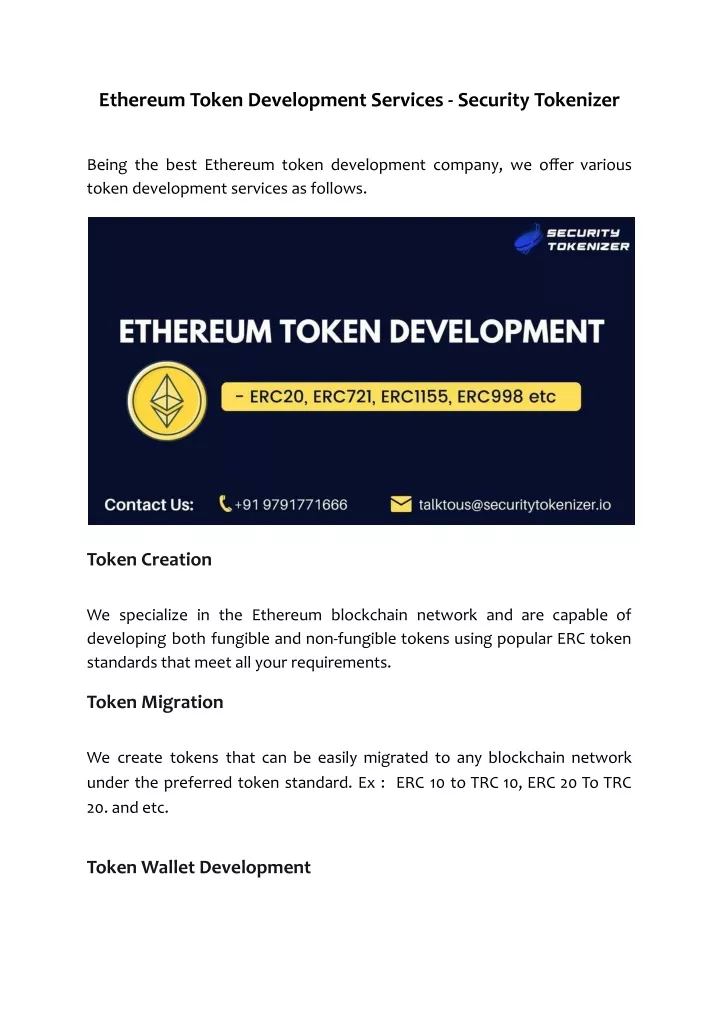 Ethereum Token Development Services - Security Tokenizer

Being the best Ethereum token development company, we offer various token development services as follows.

SECURITY TOKENIZER

ETHEREUM TOKEN DEVELOPMENT

- ERC20, ERC721, ERC1155, ERC998 etc

Contact Us: +91 9791771666 talktous@securitytokenizer.io

Token Creation

We specialize in the Ethereum blockchain network and are capable of developing both fungible and non-fungible tokens using popular ERC token standards that meet all your requirements.

Token Migration

We create tokens that can be easily migrated to any blockchain network under the preferred token standard. Ex : ERC 10 to TRC 10, ERC 20 To TRC 20. and etc.

Token Wallet Development